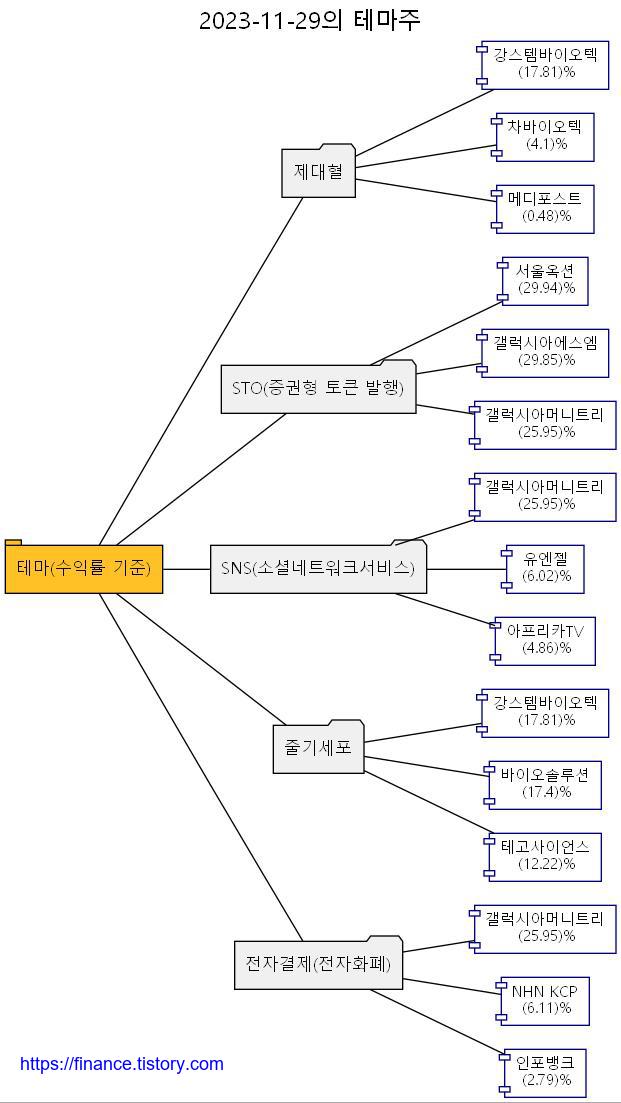 2023-11-29의 테마주

테마(수익률 기준)

제대혈

강스템바이오텍
(17.81)%

차바이오텍
(4.1)%

메디포스트
(0.48)%

STO(증권형 토큰 발행)

서울옥션
(29.94)%

갤럭시아에스엠
(29.85)%

갤럭시아머니트리
(25.95)%

SNS(소셜네트워크서비스)

갤럭시아머니트리
(25.95)%

유엔젤
(6.02)%

아프리카TV
(4.86)%

줄기세포

강스템바이오텍
(17.81)%

바이오솔루션
(17.4)%

테고사이언스
(12.22)%

전자결제(전자화폐)

갤럭시아머니트리
(25.95)%

NHN KCP
(6.11)%

인포뱅크
(2.79)%

https://finance.tistory.com